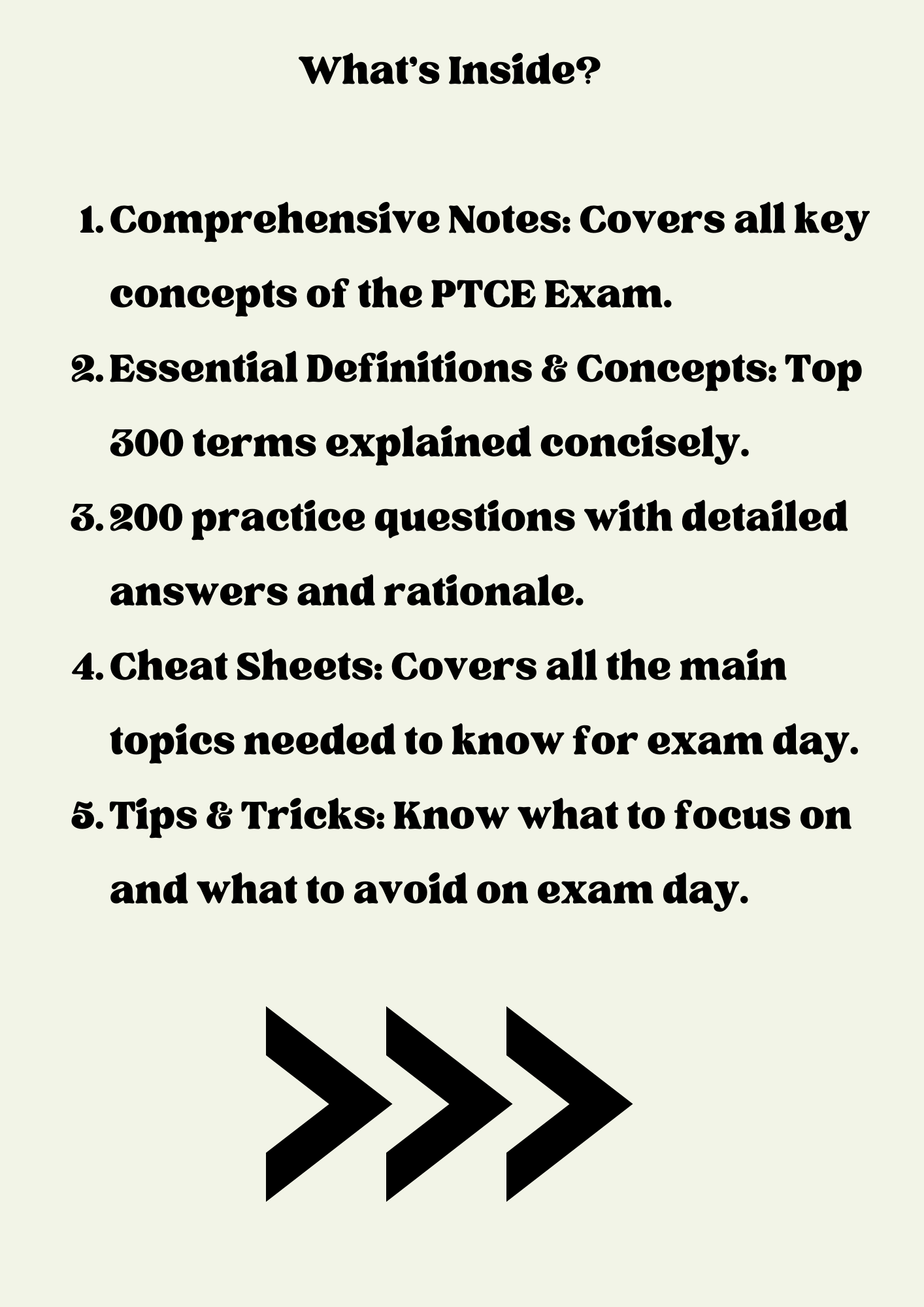 What's Inside?

1. Comprehensive Notes: Covers all key concepts of the PTCE Exam.
2. Essential Definitions & Concepts: Top 300 terms explained concisely.
3. 200 practice questions with detailed answers and rationale.
4. Cheat Sheets: Covers all the main topics needed to know for exam day.
5. Tips & Tricks: Know what to focus on and what to avoid on exam day.